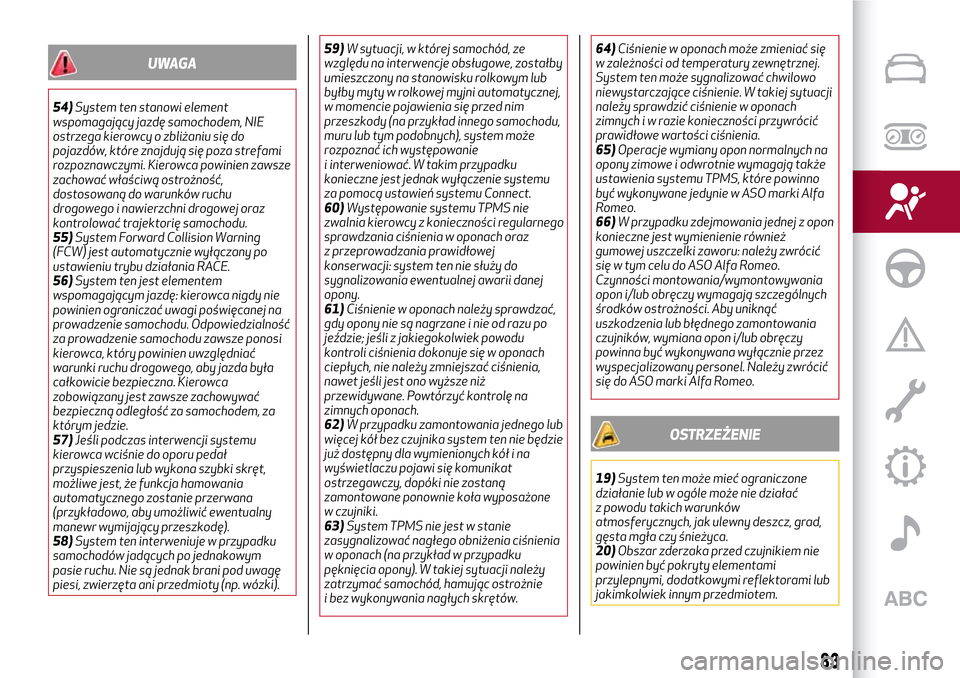 UWAGA

54) System ten stanowi element wspomagający jazdę samochodem, NIE ostrzega kierowcy o zbliżaniu się do pojazdów, które znajdują się poza strefami rozpoznawczymi. Kierowca powinien zawsze zachować właściwą ostrożność, dostosowaną do warunków ruchu drogowego i nawierzchni drogowej oraz kontrolować trajektorię samochodu.
55) System Forward Collision Warning (FCW) jest automatycznie wyłączany po ustawieniu trybu działania RACE.
56) System ten jest elementem wspomagającym jazdę: kierowca nigdy nie powinien ograniczać uwagi poświęcanej na prowadzenie samochodu. Odpowiedzialność za prowadzenie samochodu zawsze ponosi kierowca, który powinien uwzględniać warunki ruchu drogowego, aby jazda była całkowicie bezpieczna. Kierowca zobowiązany jest zawsze zachowywać bezpieczną odległość za samochodem, za którym jedzie.
57) Jeśli podczas interwencji systemu kierowca wciśnie do oporu pedał przyspieszenia lub wykona szybki skręt, możliwe jest, że funkcja hamowania automatycznego zostanie przerwana (przykładowo, aby umożliwić ewentualny manewr wymijający przeszkodę).
58) System ten interweniuje w przypadku samochodów jadących po jednakowym pasie ruchu. Nie są jednak brani pod uwagę piesi, zwierzęta ani przedmioty (np. wózki).

59) W sytuacji, w której samochód, ze względu na interwencje obsługowe, zostałby umieszczony na stanowisku rolkowym lub byłby myty w rolkowej myjni automatycznej, w momencie pojawienia się przed nim przeszkody (na przykład innego samochodu, muru lub tym podobnych), system może rozpoznać ich występowanie i interweniować. W takim przypadku konieczne jest jednak wyłączenie systemu za pomocą ustawień systemu Connect.
60) Występowanie systemu TPMS nie zwalnia kierowcy z konieczności regularnego sprawdzania ciśnienia w oponach oraz z przeprowadzania prawidłowej konserwacji: system ten nie służy do sygnalizowania ewentualnej awarii danej opony.
61) Ciśnienie w oponach należy sprawdzać, gdy opony nie są nagrzane i nie od razu po jeździe; jeśli z jakiegokolwiek powodu kontroli ciśnienia dokonuje się w oponach ciepłych, nie należy zmniejszać ciśnienia, nawet jeśli jest ono wyższe niż przewidywane. Powtórzyć kontrolę na zimnych oponach.
62) W przypadku zamontowania jednego lub więcej kół bez czujnika system ten nie będzie już dostępny dla wymienionych kół i na wyświetlaczu pojawi się komunikat ostrzegawczy, dopóki nie zostaną zamontowane ponownie koła wyposażone w czujniki.
63) System TPMS nie jest w stanie zasygnalizować nagłego obniżenia ciśnienia w oponach (na przykład w przypadku pęknięcia opony). W takiej sytuacji należy zatrzymać samochód, hamując ostrożnie i bez wykonywania nagłych skrętów.

64) Ciśnienie w oponach może zmieniać się w zależności od temperatury zewnętrznej. System ten może sygnalizować chwilowo niewystarczające ciśnienie. W takiej sytuacji należy sprawdzić ciśnienie w oponach zimnych i w razie konieczności przywrócić prawidłowe wartości ciśnienia.
65) Operacje wymiany opon normalnych na opony zimowe i odwrotnie wymagają także ustawienia systemu TPMS, które powinno być wykonywane jedynie w ASO marki Alfa Romeo.
66) W przypadku zdejmowania jednej z opon konieczne jest wymienienie również gumowej uszczelki zaworu: należy zwrócić się w tym celu do ASO Alfa Romeo. Czynności montowania/wymontowywania opon i/lub obręczy wymagają szczególnych środków ostrożności. Aby uniknąć uszkodzenia lub błędnego zamontowania czujników, wymiana opon i/lub obręczy powinna być wykonywana wyłącznie przez wyspecjalizowany personel. Należy zwrócić się do ASO marki Alfa Romeo.

OSTRZEŻENIE

19) System ten może mieć ograniczone działanie lub w ogóle może nie działać z powodu takich warunków atmosferycznych, jak ulewny deszcz, grad, gęsta mgła czy śnieżyca.
20) Obszar zderzaka przed czujnikiem nie powinien być pokryty elementami przylepnymi, dodatkowymi reflektorami lub jakimkolwiek innym przedmiotem.

ABC

83

carmanualsonline.info